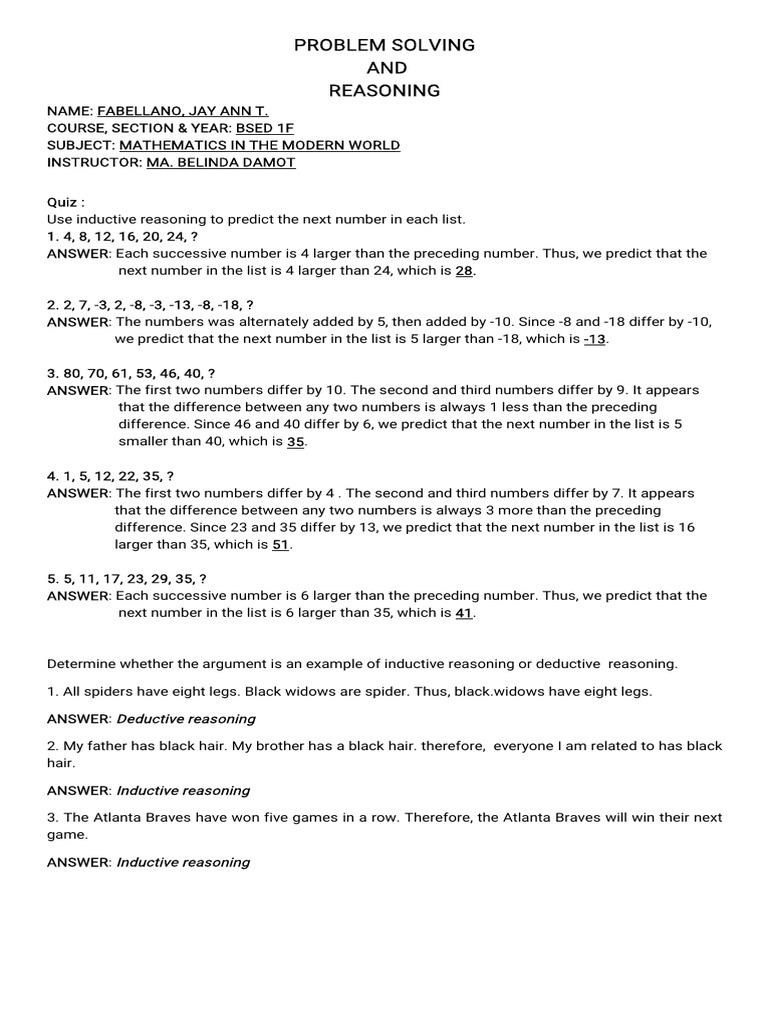 PROBLEM SOLVING
AND
REASONING

NAME: FABELLANO, JAY ANN T.
COURSE, SECTION & YEAR: BSED 1F
SUBJECT: MATHEMATICS IN THE MODERN WORLD
INSTRUCTOR: MA. BELINDA DAMOT

Quiz :
Use inductive reasoning to predict the next number in each list.
1. 4, 8, 12, 16, 20, 24, ?
ANSWER: Each successive number is 4 larger than the preceding number. Thus, we predict that the next number in the list is 4 larger than 24, which is 28.

2. 2, 7, -3, 2, -8, -3, -13, -8, -18, ?
ANSWER: The numbers was alternately added by 5, then added by -10. Since -8 and -18 differ by -10, we predict that the next number in the list is 5 larger than -18, which is -13.

3. 80, 70, 61, 53, 46, 40, ?
ANSWER: The first two numbers differ by 10. The second and third numbers differ by 9. It appears that the difference between any two numbers is always 1 less than the preceding difference. Since 46 and 40 differ by 6, we predict that the next number in the list is 5 smaller than 40, which is 35.

4. 1, 5, 12, 22, 35, ?
ANSWER: The first two numbers differ by 4 . The second and third numbers differ by 7. It appears that the difference between any two numbers is always 3 more than the preceding difference. Since 23 and 35 differ by 13, we predict that the next number in the list is 16 larger than 35, which is 51.

5. 5, 11, 17, 23, 29, 35, ?
ANSWER: Each successive number is 6 larger than the preceding number. Thus, we predict that the next number in the list is 6 larger than 35, which is 41.

Determine whether the argument is an example of inductive reasoning or deductive reasoning.

1. All spiders have eight legs. Black widows are spider. Thus, black.widows have eight legs.

ANSWER: Deductive reasoning

2. My father has black hair. My brother has a black hair. therefore, everyone I am related to has black hair.

ANSWER: Inductive reasoning

3. The Atlanta Braves have won five games in a row. Therefore, the Atlanta Braves will win their next game.

ANSWER: Inductive reasoning